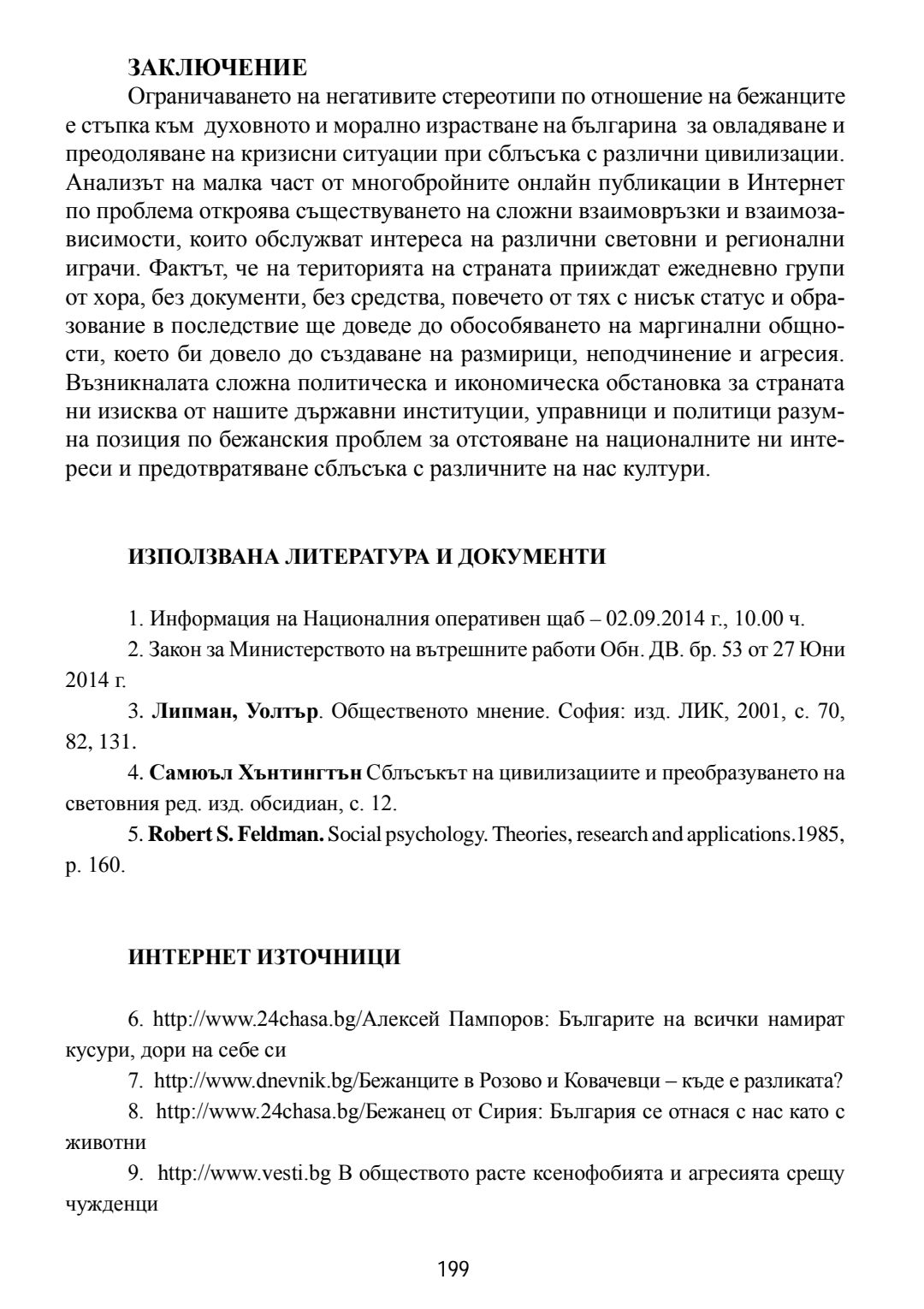 ЗАКЛЮЧЕНИЕ

Ограничаването на негативите стереотипи по отношение на бежанците е стъпка към духовното и морално израстване на българина за овладяване и преодоляване на кризисни ситуации при сблъсъка с различни цивилизации. Анализът на малка част от многобройните онлайн публикации в Интернет по проблема откроява съществуването на сложни взаимовръзки и взаимозависимости, които обслужват интереса на различни световни и регионални играчи. Фактът, че на територията на страната прииждат ежедневно групи от хора, без документи, без средства, повечето от тях с нисък статус и образование в последствие ще доведе до обособяването на маргинални общности, което би довело до създаване на размирици, неподчинение и агресия. Възникналата сложна политическа и икономическа обстановка за страната ни изисква от нашите държавни институции, управници и политици разумна позиция по бежанския проблем за отстояване на националните ни интереси и предотвратяване сблъсъка с различните на нас култури.

ИЗПОЛЗВАНА ЛИТЕРАТУРА И ДОКУМЕНТИ

1. Информация на Националния оперативен щаб – 02.09.2014 г., 10.00 ч.

2. Закон за Министерството на вътрешните работи Обн. ДВ. бр. 53 от 27 Юни 2014 г.

3. Липман, Уолтър. Общественото мнение. София: изд. ЛИК, 2001, с. 70, 82, 131.

4. Самюъл Хънтингтън Сблъсъкът на цивилизациите и преобразуването на световния ред. изд. обсидиан, с. 12.

5. Robert S. Feldman. Social psychology. Theories, research and applications.1985, p. 160.

ИНТЕРНЕТ ИЗТОЧНИЦИ

6. http://www.24chasa.bg/Алексей Пампоров: Българите на всички намират кусури, дори на себе си

7. http://www.dnevnik.bg/Бежанците в Розово и Ковачевци – къде е разликата?

8. http://www.24chasa.bg/Бежанец от Сирия: България се отнася с нас като с животни

9. http://www.vesti.bg В обществото расте ксенофобията и агресията срещу чужденци

199